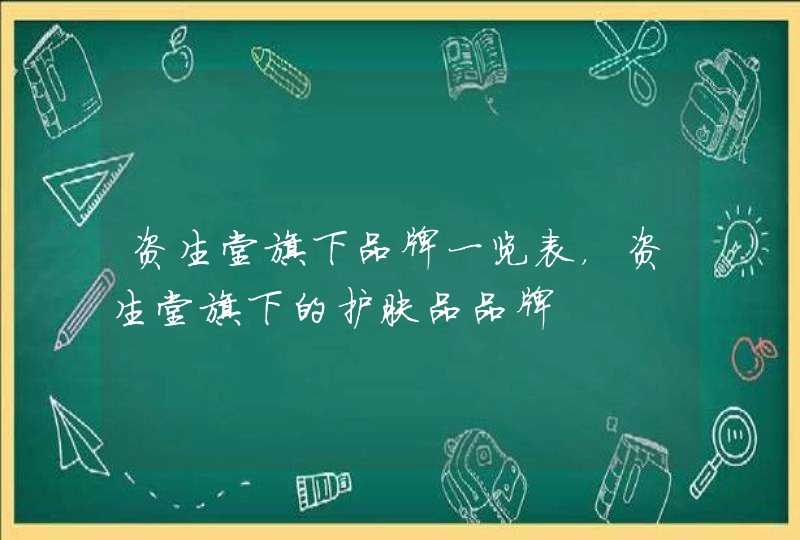 资生堂旗下品牌一览表，资生堂旗下的护肤品品牌